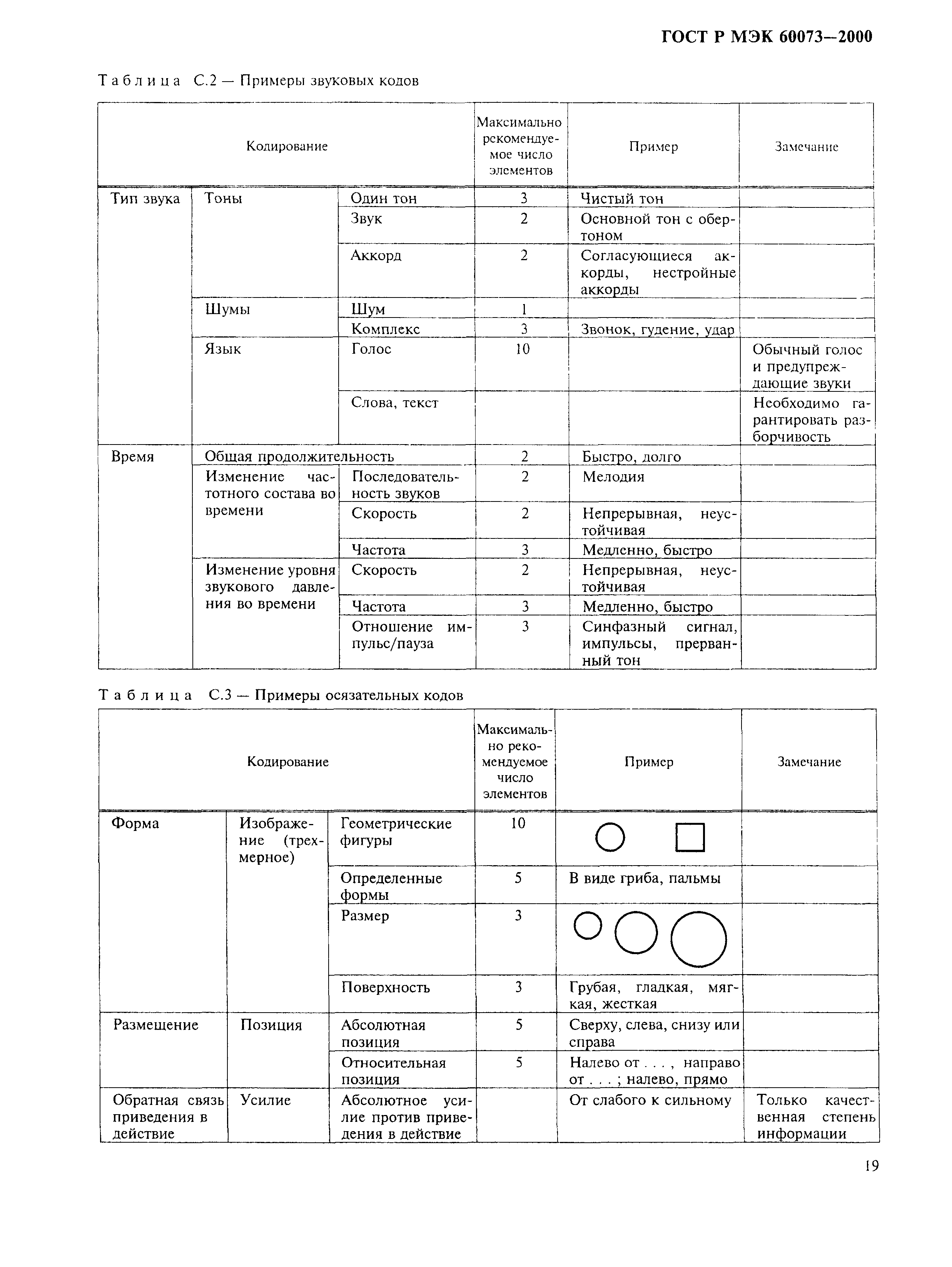 ГОСТ Р МЭК 60073—2000

Таблица С.2 — Примеры звуковых кодов

| Кодирование | | | Максимально рекомендуемое число элементов | Пример | Замечание |
|---|---|---|---|---|---|
| Тип звука | Тоны | Один тон | 3 | Чистый тон | |
| | | Звук | 2 | Основной тон с обертоном | |
| | | Аккорд | 2 | Согласующиеся аккорды, нестройные аккорды | |
| | Шумы | Шум | 1 | | |
| | | Комплекс | 3 | Звонок, гудение, удар | |
| | Язык | Голос | 10 | | Обычный голос и предупреждающие звуки |
| | | Слова, текст | | | Необходимо гарантировать разборчивость |
| Время | Общая продолжительность | | 2 | Быстро, долго | |
| | Изменение частотного состава во времени | Последовательность звуков | 2 | Мелодия | |
| | | Скорость | 2 | Непрерывная, неустойчивая | |
| | | Частота | 3 | Медленно, быстро | |
| | Изменение уровня звукового давления во времени | Скорость | 2 | Непрерывная, неустойчивая | |
| | | Частота | 3 | Медленно, быстро | |
| | | Отношение импульс/пауза | 3 | Синфазный сигнал, импульсы, прерванный тон | |

Таблица С.3 — Примеры осязательных кодов

| Кодирование | | | Максимально рекомендуемое число элементов | Пример | Замечание |
|---|---|---|---|---|---|
| Форма | Изображение (трехмерное) | Геометрические фигуры | 10 | | |
| | | Определенные формы | 5 | В виде гриба, пальмы | |
| | | Размер | 3 | | |
| | | Поверхность | 3 | Грубая, гладкая, мягкая, жесткая | |
| Размещение | Позиция | Абсолютная позиция | 5 | Сверху, слева, снизу или справа | |
| | | Относительная позиция | 5 | Налево от . . . , направо от . . . ; налево, прямо | |
| Обратная связь приведения в действие | Усилие | Абсолютное усилие против приведения в действие | | От слабого к сильному | Только качественная степень информации |

19